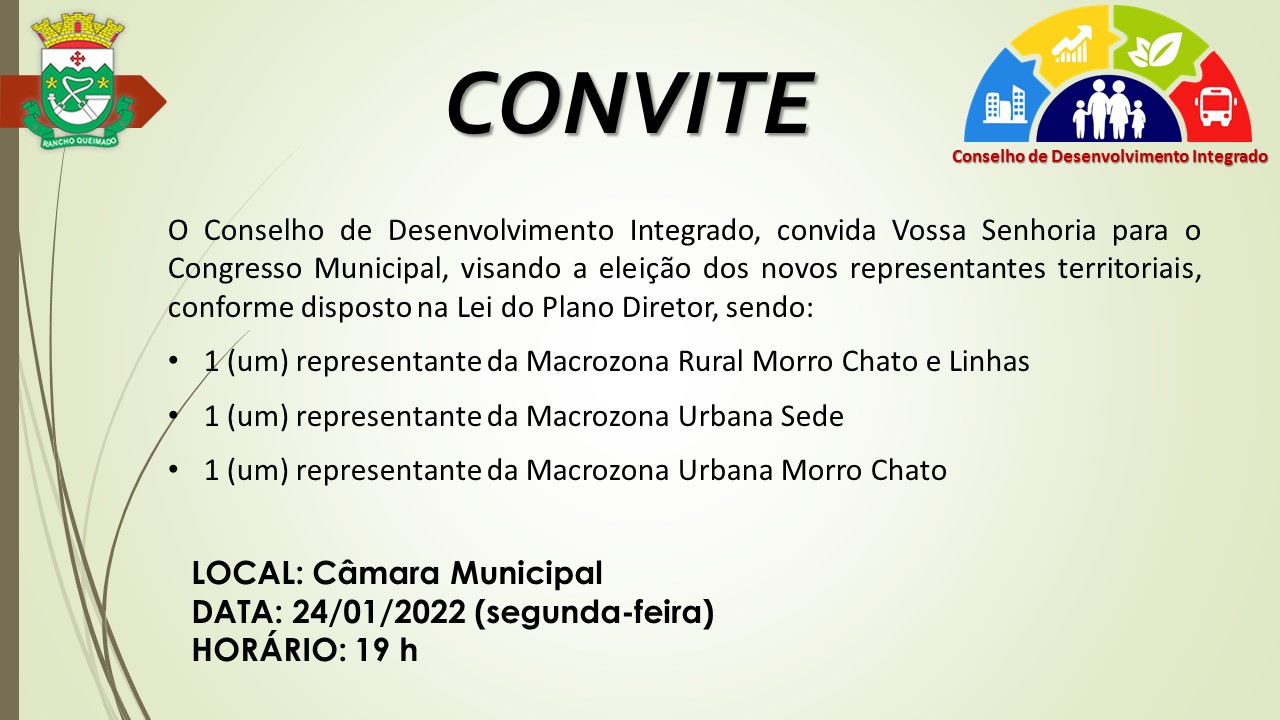 RANCHO QUEIMADO

CONVITE

Conselho de Desenvolvimento Integrado

O Conselho de Desenvolvimento Integrado, convida Vossa Senhoria para o Congresso Municipal, visando a eleição dos novos representantes territoriais, conforme disposto na Lei do Plano Diretor, sendo:

• 1 (um) representante da Macrozona Rural Morro Chato e Linhas

• 1 (um) representante da Macrozona Urbana Sede

• 1 (um) representante da Macrozona Urbana Morro Chato

LOCAL: Câmara Municipal
DATA: 24/01/2022 (segunda-feira)
HORÁRIO: 19 h